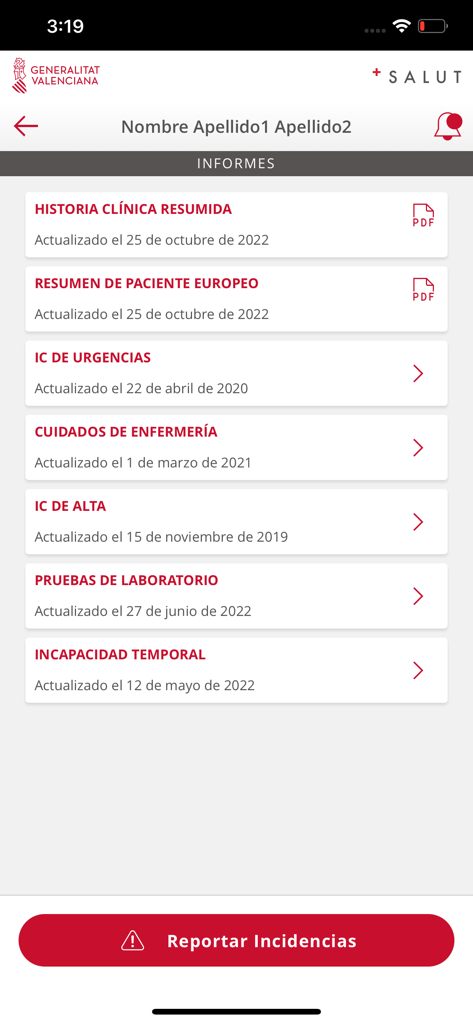 3:19

GENERALITAT VALENCIANA

+ SALUT

Nombre Apellido1 Apellido2

INFORMES

HISTORIA CLÍNICA RESUMIDA
Actualizado el 25 de octubre de 2022
PDF

RESUMEN DE PACIENTE EUROPEO
Actualizado el 25 de octubre de 2022
PDF

IC DE URGENCIAS
Actualizado el 22 de abril de 2020

CUIDADOS DE ENFERMERÍA
Actualizado el 1 de marzo de 2021

IC DE ALTA
Actualizado el 15 de noviembre de 2019

PRUEBAS DE LABORATORIO
Actualizado el 27 de junio de 2022

INCAPACIDAD TEMPORAL
Actualizado el 12 de mayo de 2022

Reportar Incidencias